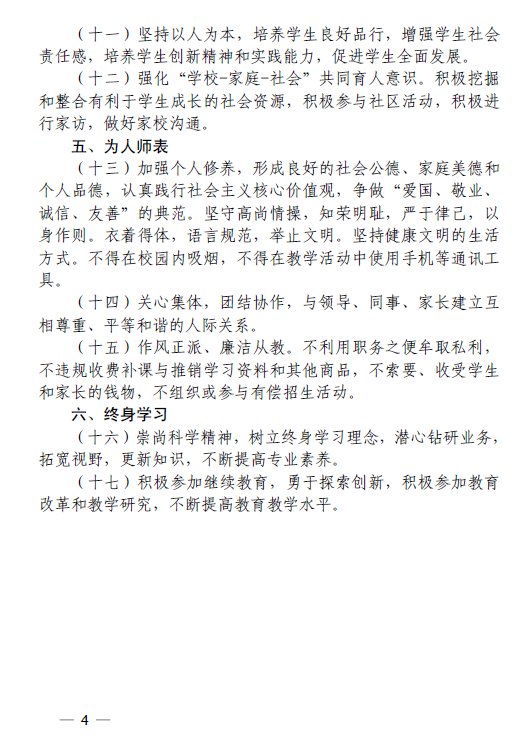 （十一）坚持以人为本，培养学生良好品行，增强学生社会责任感，培养学生创新精神和实践能力，促进学生全面发展。

（十二）强化“学校-家庭-社会”共同育人意识。积极挖掘和整合有利于学生成长的社会资源，积极参与社区活动，积极进行家访，做好家校沟通。

五、为人师表

（十三）加强个人修养，形成良好的社会公德、家庭美德和个人品德，认真践行社会主义核心价值观，争做“爱国、敬业、诚信、友善”的典范。坚守高尚情操，知荣明耻，严于律己，以身作则。衣着得体，语言规范，举止文明。坚持健康文明的生活方式。不得在校园内吸烟，不得在教学活动中使用手机等通讯工具。

（十四）关心集体，团结协作，与领导、同事、家长建立互相尊重、平等和谐的人际关系。

（十五）作风正派、廉洁从教。不利用职务之便牟取私利，不违规收费补课与推销学习资料和其他商品，不索要、收受学生和家长的钱物，不组织或参与有偿招生活动。

六、终身学习

（十六）崇尚科学精神，树立终身学习理念，潜心钻研业务，拓宽视野，更新知识，不断提高专业素养。

（十七）积极参加继续教育，勇于探索创新，积极参加教育改革和教学研究，不断提高教育教学水平。

— 4 —